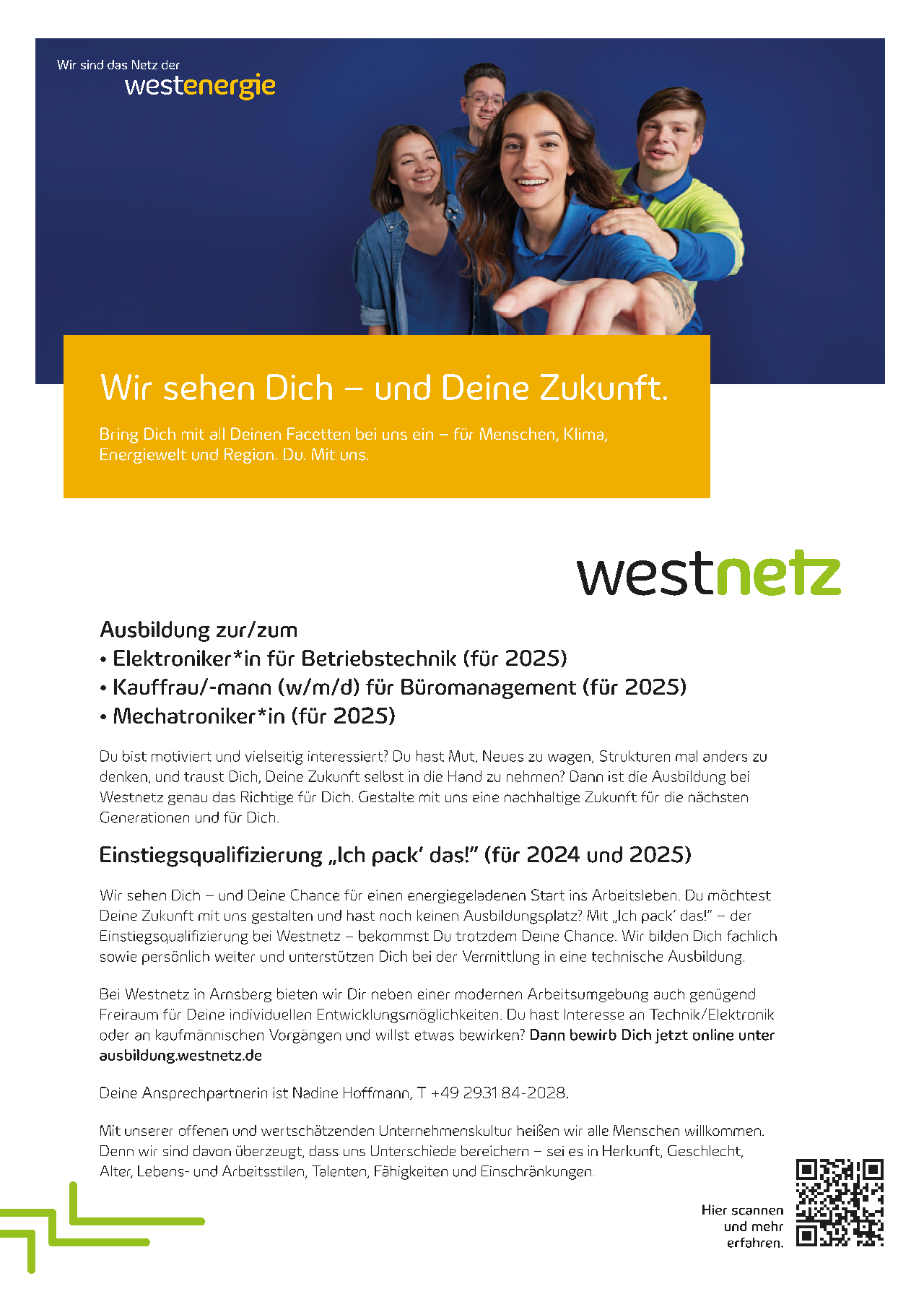 Wir sind das Netz der
westenergie

Wir sehen Dich – und Deine Zukunft.

Bring Dich mit all Deinen Facetten bei uns ein – für Menschen, Klima, Energiewelt und Region. Du. Mit uns.

westnetz

Ausbildung zur/zum
• Elektroniker*in für Betriebstechnik (für 2025)
• Kauffrau/-mann (w/m/d) für Büromanagement (für 2025)
• Mechatroniker*in (für 2025)

Du bist motiviert und vielseitig interessiert? Du hast Mut, Neues zu wagen, Strukturen mal anders zu denken, und traust Dich, Deine Zukunft selbst in die Hand zu nehmen? Dann ist die Ausbildung bei Westnetz genau das Richtige für Dich. Gestalte mit uns eine nachhaltige Zukunft für die nächsten Generationen und für Dich.

Einstiegsqualifizierung „Ich pack' das!" (für 2024 und 2025)

Wir sehen Dich – und Deine Chance für einen energiegeladenen Start ins Arbeitsleben. Du möchtest Deine Zukunft mit uns gestalten und hast noch keinen Ausbildungsplatz? Mit „Ich pack' das!" – der Einstiegsqualifizierung bei Westnetz – bekommst Du trotzdem Deine Chance. Wir bilden Dich fachlich sowie persönlich weiter und unterstützen Dich bei der Vermittlung in eine technische Ausbildung.

Bei Westnetz in Arnsberg bieten wir Dir neben einer modernen Arbeitsumgebung auch genügend Freiraum für Deine individuellen Entwicklungsmöglichkeiten. Du hast Interesse an Technik/Elektronik oder an kaufmännischen Vorgängen und willst etwas bewirken? Dann bewirb Dich jetzt online unter ausbildung.westnetz.de

Deine Ansprechpartnerin ist Nadine Hoffmann, T +49 2931 84-2028.

Mit unserer offenen und wertschätzenden Unternehmenskultur heißen wir alle Menschen willkommen. Denn wir sind davon überzeugt, dass uns Unterschiede bereichern – sei es in Herkunft, Geschlecht, Alter, Lebens- und Arbeitsstilen, Talenten, Fähigkeiten und Einschränkungen.

Hier scannen und mehr erfahren.